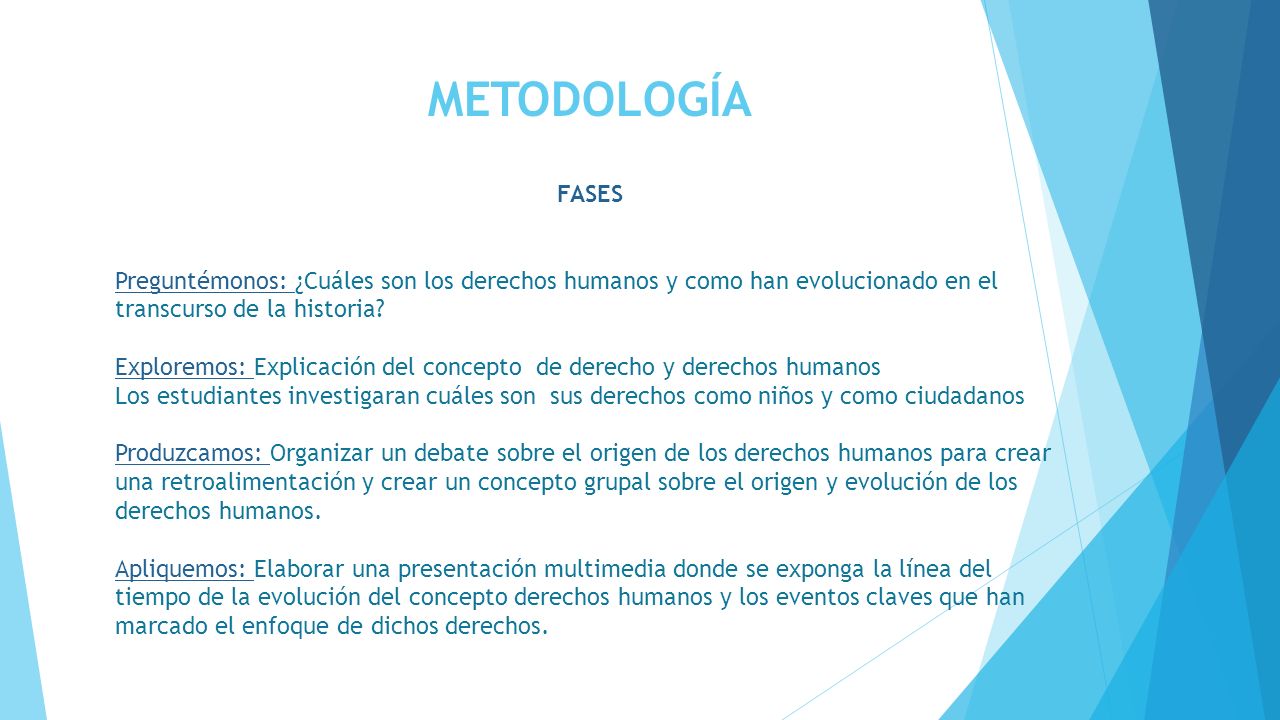 METODOLOGÍA

FASES

Preguntémonos: ¿Cuáles son los derechos humanos y como han evolucionado en el transcurso de la historia?

Exploremos: Explicación del concepto de derecho y derechos humanos
Los estudiantes investigaran cuáles son sus derechos como niños y como ciudadanos

Produzcamos: Organizar un debate sobre el origen de los derechos humanos para crear una retroalimentación y crear un concepto grupal sobre el origen y evolución de los derechos humanos.

Apliquemos: Elaborar una presentación multimedia donde se exponga la línea del tiempo de la evolución del concepto derechos humanos y los eventos claves que han marcado el enfoque de dichos derechos.